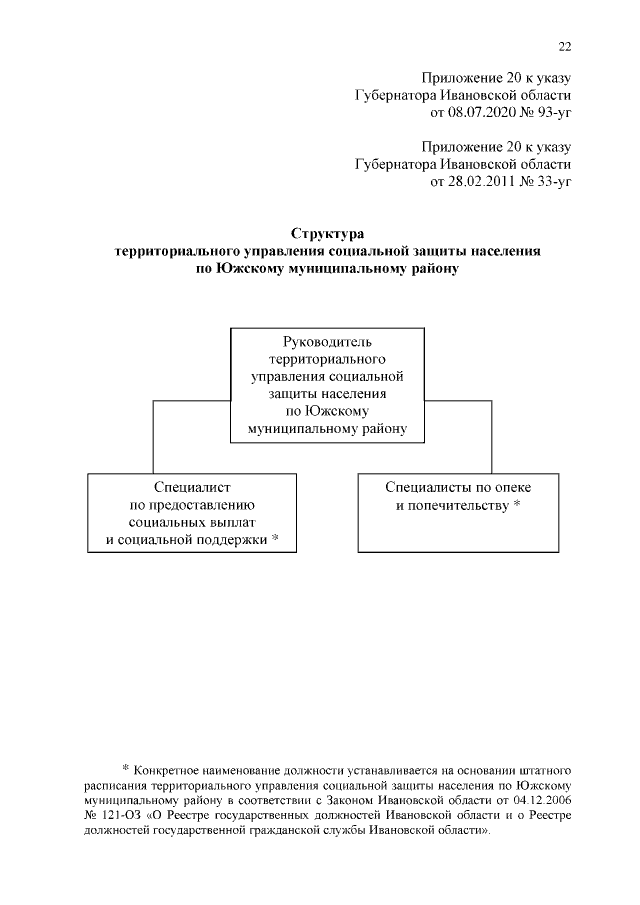 22

Приложение 20 к указу
Губернатора Ивановской области
от 08.07.2020 № 93-уг

Приложение 20 к указу
Губернатора Ивановской области
от 28.02.2011 № 33-уг

Структура
территориального управления социальной защиты населения
по Южскому муниципальному району

Руководитель территориального управления социальной защиты населения по Южскому муниципальному району

Специалист по предоставлению социальных выплат и социальной поддержки *

Специалисты по опеке и попечительству *

* Конкретное наименование должности устанавливается на основании штатного расписания территориального управления социальной защиты населения по Южскому муниципальному району в соответствии с Законом Ивановской области от 04.12.2006 № 121-ОЗ «О Реестре государственных должностей Ивановской области и о Реестре должностей государственной гражданской службы Ивановской области».